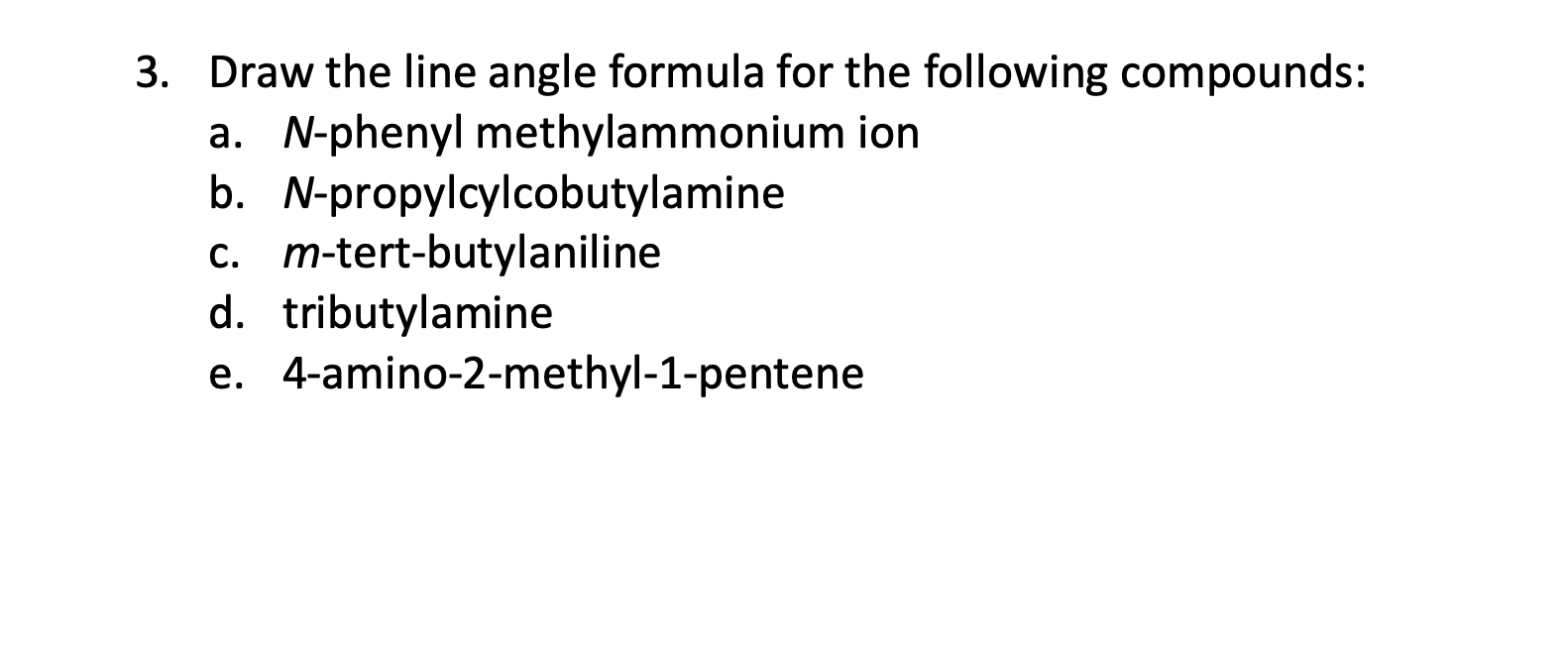 3. Draw the line angle formula for the following compounds:

a. N-phenyl methylammonium ion
b. N-propylcylcobutylamine
c. m-tert-butylaniline
d. tributylamine
e. 4-amino-2-methyl-1-pentene